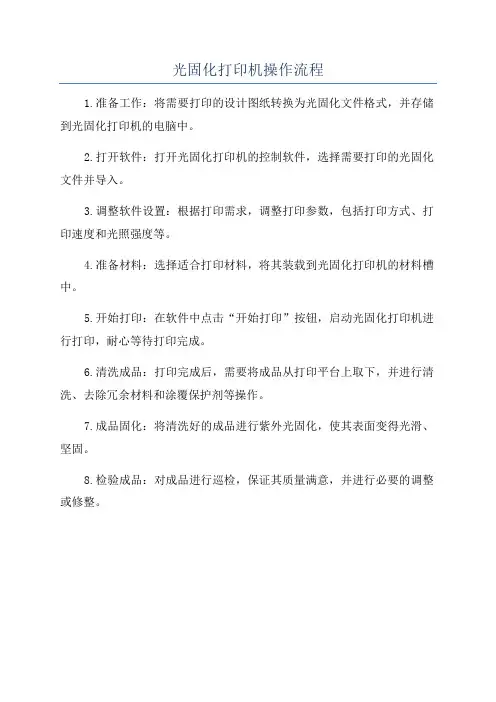 光固化打印机操作流程

1.准备工作：将需要打印的设计图纸转换为光固化文件格式，并存储到光固化打印机的电脑中。

2.打开软件：打开光固化打印机的控制软件，选择需要打印的光固化文件并导入。

3.调整软件设置：根据打印需求，调整打印参数，包括打印方式、打印速度和光照强度等。

4.准备材料：选择适合打印材料，将其装载到光固化打印机的材料槽中。

5.开始打印：在软件中点击“开始打印”按钮，启动光固化打印机进行打印，耐心等待打印完成。

6.清洗成品：打印完成后，需要将成品从打印平台上取下，并进行清洗、去除冗余材料和涂覆保护剂等操作。

7.成品固化：将清洗好的成品进行紫外光固化，使其表面变得光滑、坚固。

8.检验成品：对成品进行巡检，保证其质量满意，并进行必要的调整或修整。